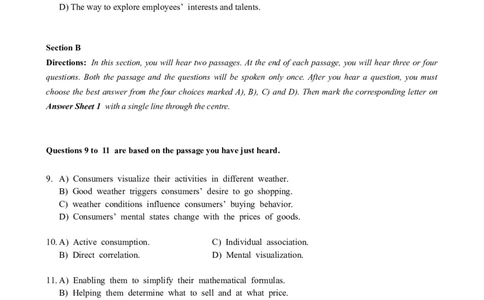 D) The way to explore employees' interests and talents.

Section B

Directions: In this section, you will hear two passages. At the end of each passage, you will hear three or four questions. Both the passage and the questions will be spoken only once. After you hear a question, you must choose the best answer from the four choices marked A), B), C) and D). Then mark the corresponding letter on Answer Sheet 1 with a single line through the centre.

Questions 9 to 11 are based on the passage you have just heard.

9. A) Consumers visualize their activities in different weather.
B) Good weather triggers consumers' desire to go shopping.
C) weather conditions influence consumers' buying behavior.
D) Consumers' mental states change with the prices of goods.

10. A) Active consumption.
B) Direct correlation.
C) Individual association.
D) Mental visualization.

11. A) Enabling them to simplify their mathematical formulas.
B) Helping them determine what to sell and at what price.